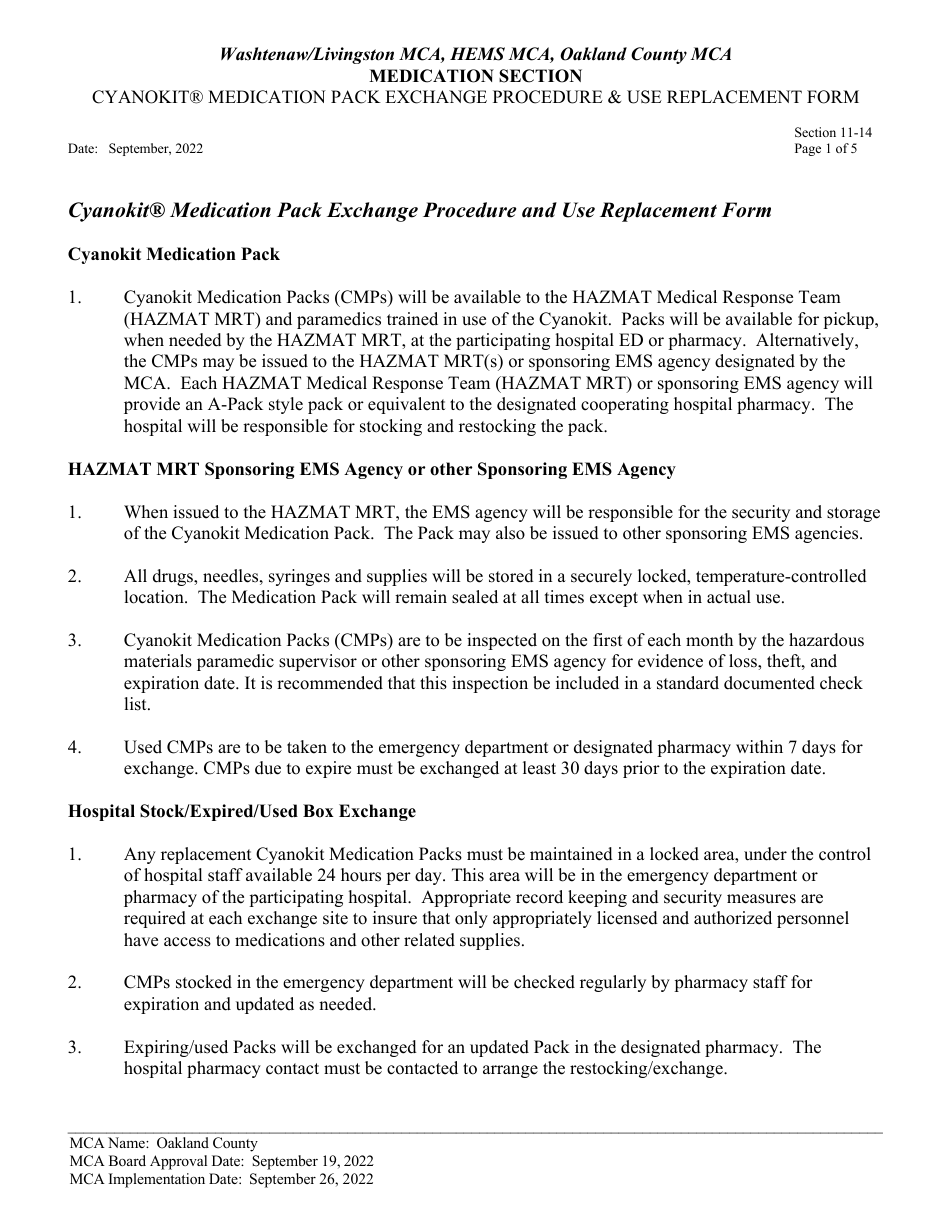 Washtenaw/Livingston MCA, HEMS MCA, Oakland County MCA
MEDICATION SECTION
CYANOKIT® MEDICATION PACK EXCHANGE PROCEDURE & USE REPLACEMENT FORM

Date: September, 2022

Section 11-14
Page 1 of 5

Cyanokit® Medication Pack Exchange Procedure and Use Replacement Form

Cyanokit Medication Pack

1. Cyanokit Medication Packs (CMPs) will be available to the HAZMAT Medical Response Team (HAZMAT MRT) and paramedics trained in use of the Cyanokit. Packs will be available for pickup, when needed by the HAZMAT MRT, at the participating hospital ED or pharmacy. Alternatively, the CMPs may be issued to the HAZMAT MRT(s) or sponsoring EMS agency designated by the MCA. Each HAZMAT Medical Response Team (HAZMAT MRT) or sponsoring EMS agency will provide an A-Pack style pack or equivalent to the designated cooperating hospital pharmacy. The hospital will be responsible for stocking and restocking the pack.

HAZMAT MRT Sponsoring EMS Agency or other Sponsoring EMS Agency

1. When issued to the HAZMAT MRT, the EMS agency will be responsible for the security and storage of the Cyanokit Medication Pack. The Pack may also be issued to other sponsoring EMS agencies.

2. All drugs, needles, syringes and supplies will be stored in a securely locked, temperature-controlled location. The Medication Pack will remain sealed at all times except when in actual use.

3. Cyanokit Medication Packs (CMPs) are to be inspected on the first of each month by the hazardous materials paramedic supervisor or other sponsoring EMS agency for evidence of loss, theft, and expiration date. It is recommended that this inspection be included in a standard documented check list.

4. Used CMPs are to be taken to the emergency department or designated pharmacy within 7 days for exchange. CMPs due to expire must be exchanged at least 30 days prior to the expiration date.

Hospital Stock/Expired/Used Box Exchange

1. Any replacement Cyanokit Medication Packs must be maintained in a locked area, under the control of hospital staff available 24 hours per day. This area will be in the emergency department or pharmacy of the participating hospital. Appropriate record keeping and security measures are required at each exchange site to insure that only appropriately licensed and authorized personnel have access to medications and other related supplies.

2. CMPs stocked in the emergency department will be checked regularly by pharmacy staff for expiration and updated as needed.

3. Expiring/used Packs will be exchanged for an updated Pack in the designated pharmacy. The hospital pharmacy contact must be contacted to arrange the restocking/exchange.

MCA Name: Oakland County
MCA Board Approval Date: September 19, 2022
MCA Implementation Date: September 26, 2022